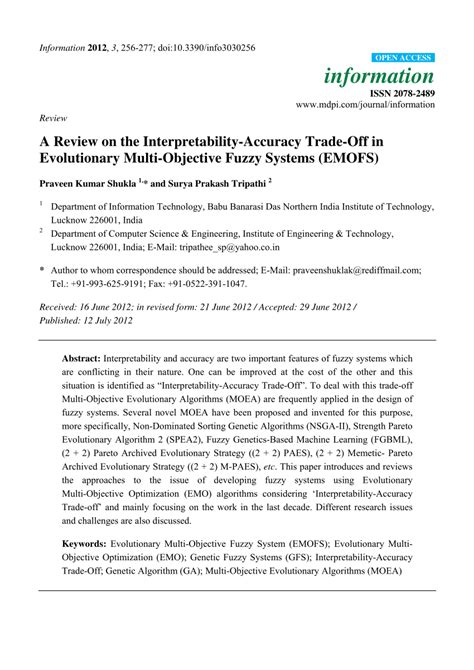 Information 2012, 3, 256-277; doi:10.3390/info3030256

OPEN ACCESS

information

ISSN 2078-2489

www.mdpi.com/journal/information

Review

A Review on the Interpretability-Accuracy Trade-Off in Evolutionary Multi-Objective Fuzzy Systems (EMOFS)

Praveen Kumar Shukla $^{1,*}$ and Surya Prakash Tripathi $^{2}$

$^{1}$ Department of Information Technology, Babu Banarasi Das Northern India Institute of Technology, Lucknow 226001, India

$^{2}$ Department of Computer Science & Engineering, Institute of Engineering & Technology, Lucknow 226001, India; E-Mail: tripathee_sp@yahoo.co.in

* Author to whom correspondence should be addressed; E-Mail: praveenshuklak@rediffmail.com; Tel.: +91-993-625-9191; Fax: +91-0522-391-1047.

Received: 16 June 2012; in revised form: 21 June 2012 / Accepted: 29 June 2012 / Published: 12 July 2012

Abstract: Interpretability and accuracy are two important features of fuzzy systems which are conflicting in their nature. One can be improved at the cost of the other and this situation is identified as "Interpretability-Accuracy Trade-Off". To deal with this trade-off Multi-Objective Evolutionary Algorithms (MOEA) are frequently applied in the design of fuzzy systems. Several novel MOEA have been proposed and invented for this purpose, more specifically, Non-Dominated Sorting Genetic Algorithms (NSGA-II), Strength Pareto Evolutionary Algorithm 2 (SPEA2), Fuzzy Genetics-Based Machine Learning (FGBML), (2 + 2) Pareto Archived Evolutionary Strategy ((2 + 2) PAES), (2 + 2) Memetic- Pareto Archived Evolutionary Strategy ((2 + 2) M-PAES), etc. This paper introduces and reviews the approaches to the issue of developing fuzzy systems using Evolutionary Multi-Objective Optimization (EMO) algorithms considering 'Interpretability-Accuracy Trade-off' and mainly focusing on the work in the last decade. Different research issues and challenges are also discussed.

Keywords: Evolutionary Multi-Objective Fuzzy System (EMOFS); Evolutionary Multi-Objective Optimization (EMO); Genetic Fuzzy Systems (GFS); Interpretability-Accuracy Trade-Off; Genetic Algorithm (GA); Multi-Objective Evolutionary Algorithms (MOEA)